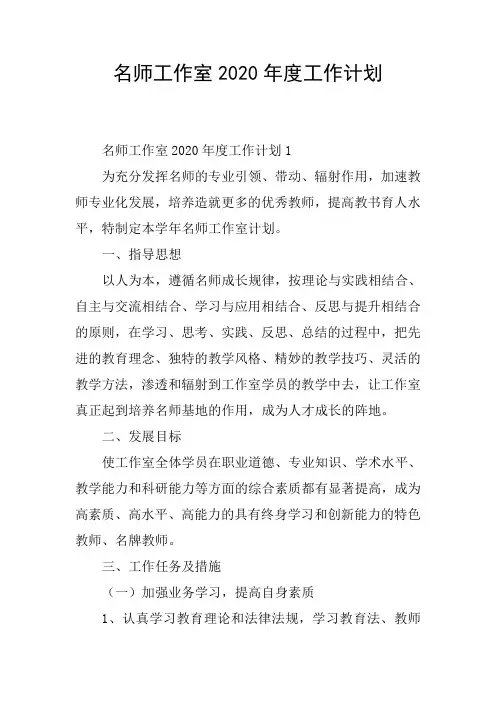 名师工作室 2020 年度工作计划

名师工作室 2020 年度工作计划 1

为充分发挥名师的专业引领、带动、辐射作用，加速教师专业化发展，培养造就更多的优秀教师，提高教书育人水平，特制定本学年名师工作室计划。

一、指导思想

以人为本，遵循名师成长规律，按理论与实践相结合、自主与交流相结合、学习与应用相结合、反思与提升相结合的原则，在学习、思考、实践、反思、总结的过程中，把先进的教育理念、独特的教学风格、精妙的教学技巧、灵活的教学方法，渗透和辐射到工作室学员的教学中去，让工作室真正起到培养名师基地的作用，成为人才成长的阵地。

二、发展目标

使工作室全体学员在职业道德、专业知识、学术水平、教学能力和科研能力等方面的综合素质都有显著提高，成为高素质、高水平、高能力的具有终身学习和创新能力的特色教师、名牌教师。

三、工作任务及措施

（一）加强业务学习，提高自身素质

1、认真学习教育理论和法律法规，学习教育法、教师